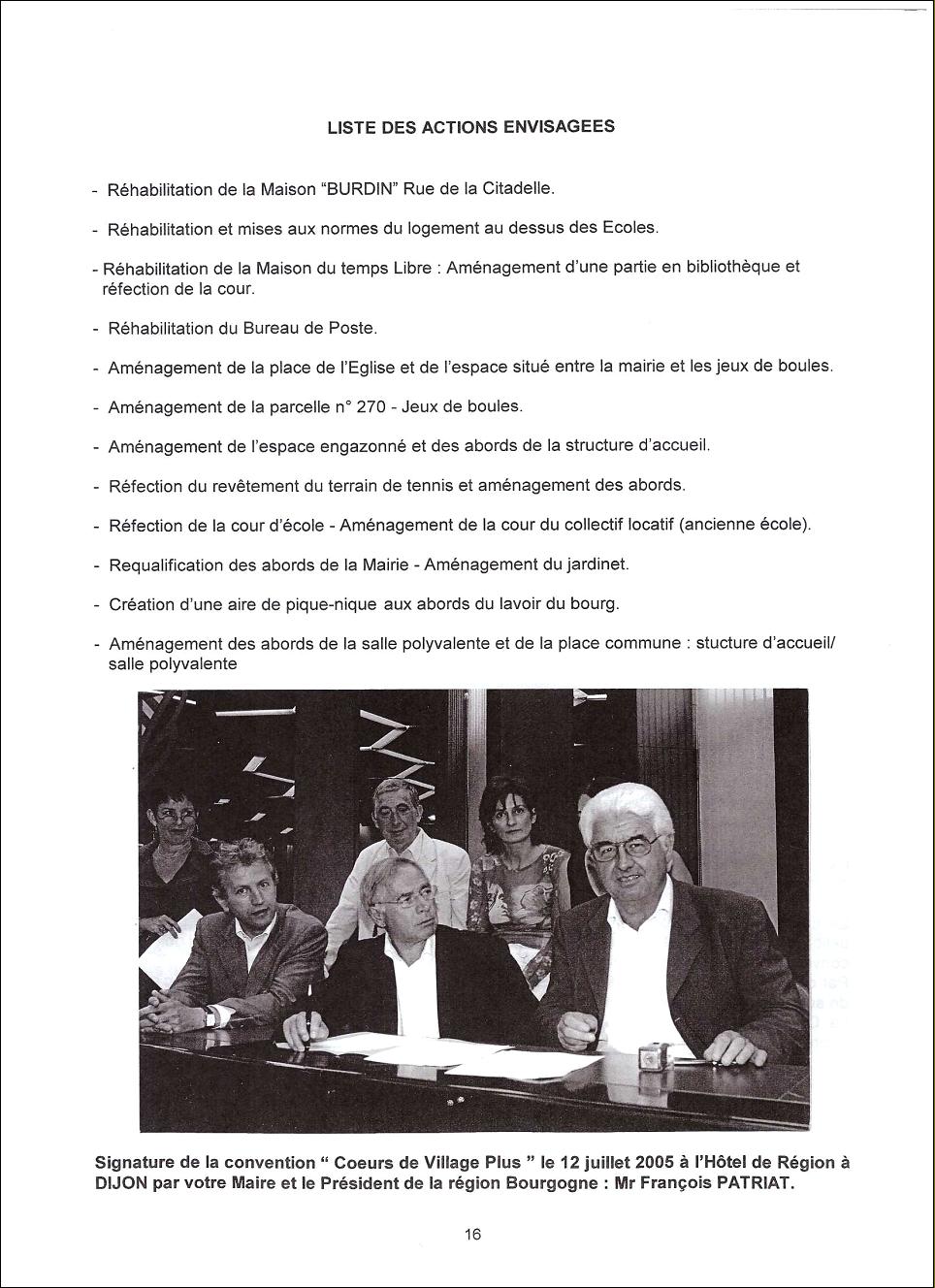 LISTE DES ACTIONS ENVISAGEES

- Réhabilitation de la Maison "BURDIN" Rue de la Citadelle.

- Réhabilitation et mises aux normes du logement au dessus des Ecoles.

- Réhabilitation de la Maison du temps Libre : Aménagement d'une partie en bibliothèque et réfection de la cour.

- Réhabilitation du Bureau de Poste.

- Aménagement de la place de l'Eglise et de l'espace situé entre la mairie et les jeux de boules.

- Aménagement de la parcelle n° 270 - Jeux de boules.

- Aménagement de l'espace engazonné et des abords de la structure d'accueil.

- Réfection du revêtement du terrain de tennis et aménagement des abords.

- Réfection de la cour d'école - Aménagement de la cour du collectif locatif (ancienne école).

- Requalification des abords de la Mairie - Aménagement du jardinet.

- Création d'une aire de pique-nique aux abords du lavoir du bourg.

- Aménagement des abords de la salle polyvalente et de la place commune : stucture d'accueil/ salle polyvalente

Signature de la convention " Coeurs de Village Plus " le 12 juillet 2005 à l'Hôtel de Région à DIJON par votre Maire et le Président de la région Bourgogne : Mr François PATRIAT.

16